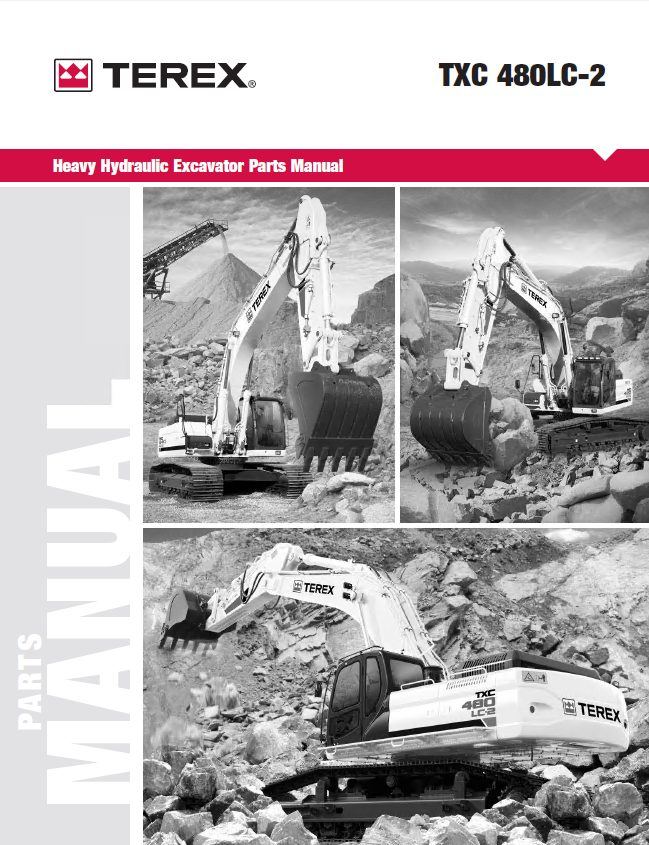 TEREX®

TXC 480LC-2

Heavy Hydraulic Excavator Parts Manual

PARTS

MANUAL

TEREX

TEREX

TEREX

TXC 480 LC-2

TEREX